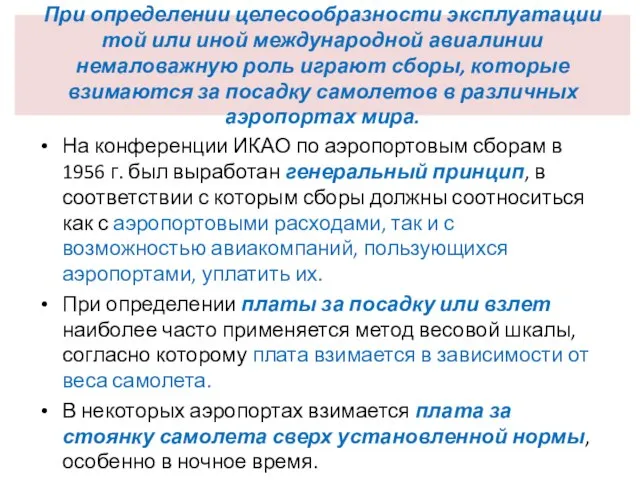 При определении целесообразности эксплуатации той или иной международной авиалинии немаловажную роль играют сборы, которые взимаются за посадку самолетов в различных аэропортах мира.

• На конференции ИКАО по аэропортовым сборам в 1956 г. был выработан генеральный принцип, в соответствии с которым сборы должны соотноситься как с аэропортовыми расходами, так и с возможностью авиакомпаний, пользующихся аэропортами, уплатить их.

• При определении платы за посадку или взлет наиболее часто применяется метод весовой шкалы, согласно которому плата взимается в зависимости от веса самолета.

• В некоторых аэропортах взимается плата за стоянку самолета сверх установленной нормы, особенно в ночное время.